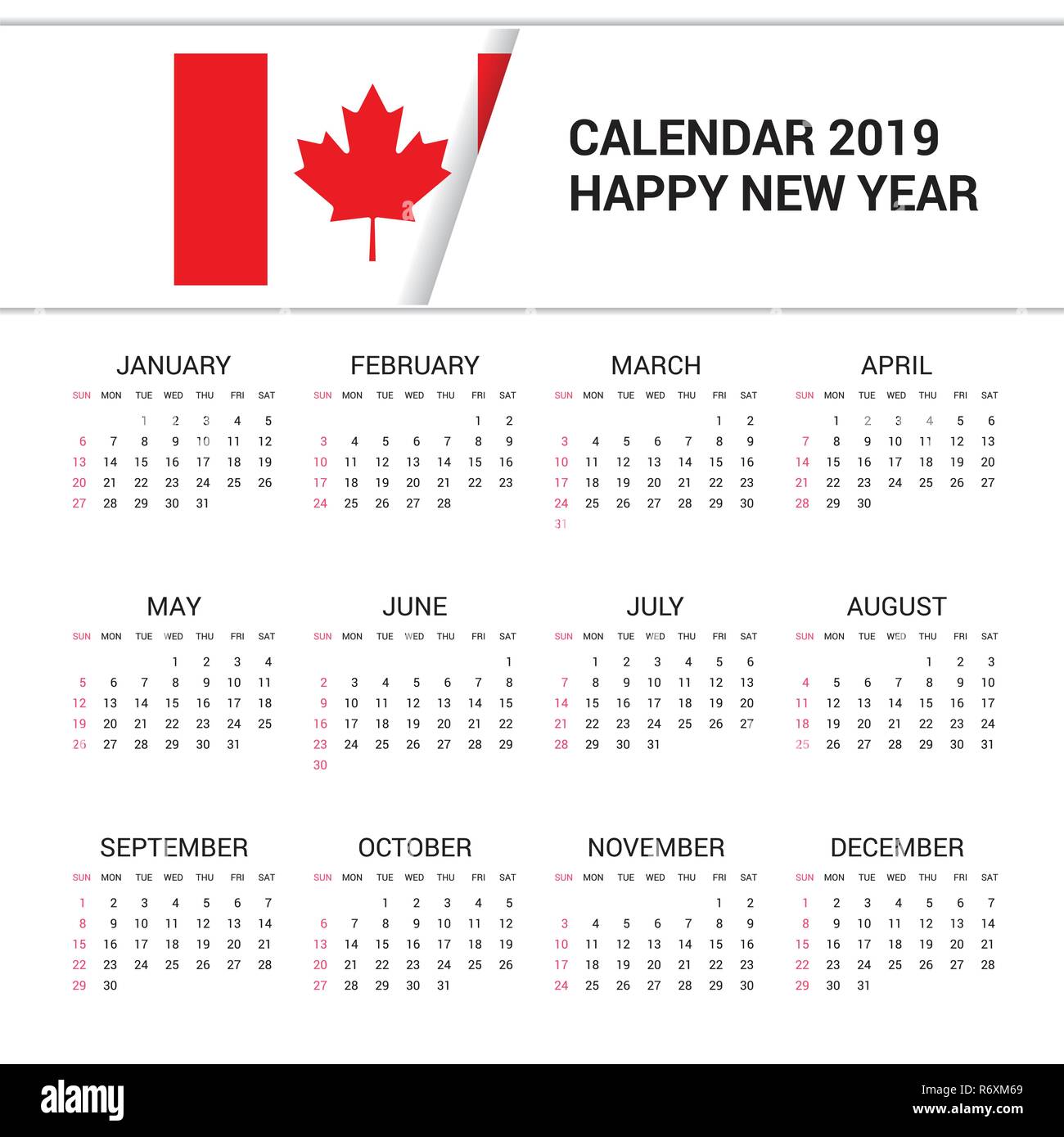 CALENDAR 2019
HAPPY NEW YEAR

JANUARY

| SUN | MON | TUE | WED | THU | FRI | SAT |
|---|---|---|---|---|---|---|
| | | 1 | 2 | 3 | 4 | 5 |
| 6 | 7 | 8 | 9 | 10 | 11 | 12 |
| 13 | 14 | 15 | 16 | 17 | 18 | 19 |
| 20 | 21 | 22 | 23 | 24 | 25 | 26 |
| 27 | 28 | 29 | 30 | 31 | | |

FEBRUARY

| SUN | MON | TUE | WED | THU | FRI | SAT |
|---|---|---|---|---|---|---|
| | | | | | 1 | 2 |
| 3 | 4 | 5 | 6 | 7 | 8 | 9 |
| 10 | 11 | 12 | 13 | 14 | 15 | 16 |
| 17 | 18 | 19 | 20 | 21 | 22 | 23 |
| 24 | 25 | 26 | 27 | 28 | | |

MARCH

| SUN | MON | TUE | WED | THU | FRI | SAT |
|---|---|---|---|---|---|---|
| | | | | | 1 | 2 |
| 3 | 4 | 5 | 6 | 7 | 8 | 9 |
| 10 | 11 | 12 | 13 | 14 | 15 | 16 |
| 17 | 18 | 19 | 20 | 21 | 22 | 23 |
| 24 | 25 | 26 | 27 | 28 | 29 | 30 |
| 31 | | | | | | |

APRIL

| SUN | MON | TUE | WED | THU | FRI | SAT |
|---|---|---|---|---|---|---|
| | 1 | 2 | 3 | 4 | 5 | 6 |
| 7 | 8 | 9 | 10 | 11 | 12 | 13 |
| 14 | 15 | 16 | 17 | 18 | 19 | 20 |
| 21 | 22 | 23 | 24 | 25 | 26 | 27 |
| 28 | 29 | 30 | | | | |

MAY

| SUN | MON | TUE | WED | THU | FRI | SAT |
|---|---|---|---|---|---|---|
| | | | 1 | 2 | 3 | 4 |
| 5 | 6 | 7 | 8 | 9 | 10 | 11 |
| 12 | 13 | 14 | 15 | 16 | 17 | 18 |
| 19 | 20 | 21 | 22 | 23 | 24 | 25 |
| 26 | 27 | 28 | 29 | 30 | 31 | |

JUNE

| SUN | MON | TUE | WED | THU | FRI | SAT |
|---|---|---|---|---|---|---|
| | | | | | | 1 |
| 2 | 3 | 4 | 5 | 6 | 7 | 8 |
| 9 | 10 | 11 | 12 | 13 | 14 | 15 |
| 16 | 17 | 18 | 19 | 20 | 21 | 22 |
| 23 | 24 | 25 | 26 | 27 | 28 | 29 |
| 30 | | | | | | |

JULY

| SUN | MON | TUE | WED | THU | FRI | SAT |
|---|---|---|---|---|---|---|
| | 1 | 2 | 3 | 4 | 5 | 6 |
| 7 | 8 | 9 | 10 | 11 | 12 | 13 |
| 14 | 15 | 16 | 17 | 18 | 19 | 20 |
| 21 | 22 | 23 | 24 | 25 | 26 | 27 |
| 28 | 29 | 30 | 31 | | | |

AUGUST

| SUN | MON | TUE | WED | THU | FRI | SAT |
|---|---|---|---|---|---|---|
| | | | | 1 | 2 | 3 |
| 4 | 5 | 6 | 7 | 8 | 9 | 10 |
| 11 | 12 | 13 | 14 | 15 | 16 | 17 |
| 18 | 19 | 20 | 21 | 22 | 23 | 24 |
| 25 | 26 | 27 | 28 | 29 | 30 | 31 |

SEPTEMBER

| SUN | MON | TUE | WED | THU | FRI | SAT |
|---|---|---|---|---|---|---|
| 1 | 2 | 3 | 4 | 5 | 6 | 7 |
| 8 | 9 | 10 | 11 | 12 | 13 | 14 |
| 15 | 16 | 17 | 18 | 19 | 20 | 21 |
| 22 | 23 | 24 | 25 | 26 | 27 | 28 |
| 29 | 30 | | | | | |

OCTOBER

| SUN | MON | TUE | WED | THU | FRI | SAT |
|---|---|---|---|---|---|---|
| | | 1 | 2 | 3 | 4 | 5 |
| 6 | 7 | 8 | 9 | 10 | 11 | 12 |
| 13 | 14 | 15 | 16 | 17 | 18 | 19 |
| 20 | 21 | 22 | 23 | 24 | 25 | 26 |
| 27 | 28 | 29 | 30 | 31 | | |

NOVEMBER

| SUN | MON | TUE | WED | THU | FRI | SAT |
|---|---|---|---|---|---|---|
| | | | | | 1 | 2 |
| 3 | 4 | 5 | 6 | 7 | 8 | 9 |
| 10 | 11 | 12 | 13 | 14 | 15 | 16 |
| 17 | 18 | 19 | 20 | 21 | 22 | 23 |
| 24 | 25 | 26 | 27 | 28 | 29 | 30 |

DECEMBER

| SUN | MON | TUE | WED | THU | FRI | SAT |
|---|---|---|---|---|---|---|
| 1 | 2 | 3 | 4 | 5 | 6 | 7 |
| 8 | 9 | 10 | 11 | 12 | 13 | 14 |
| 15 | 16 | 17 | 18 | 19 | 20 | 21 |
| 22 | 23 | 24 | 25 | 26 | 27 | 28 |
| 29 | 30 | 31 | | | | |

alamy
Image ID: R6XM69
www.alamy.com